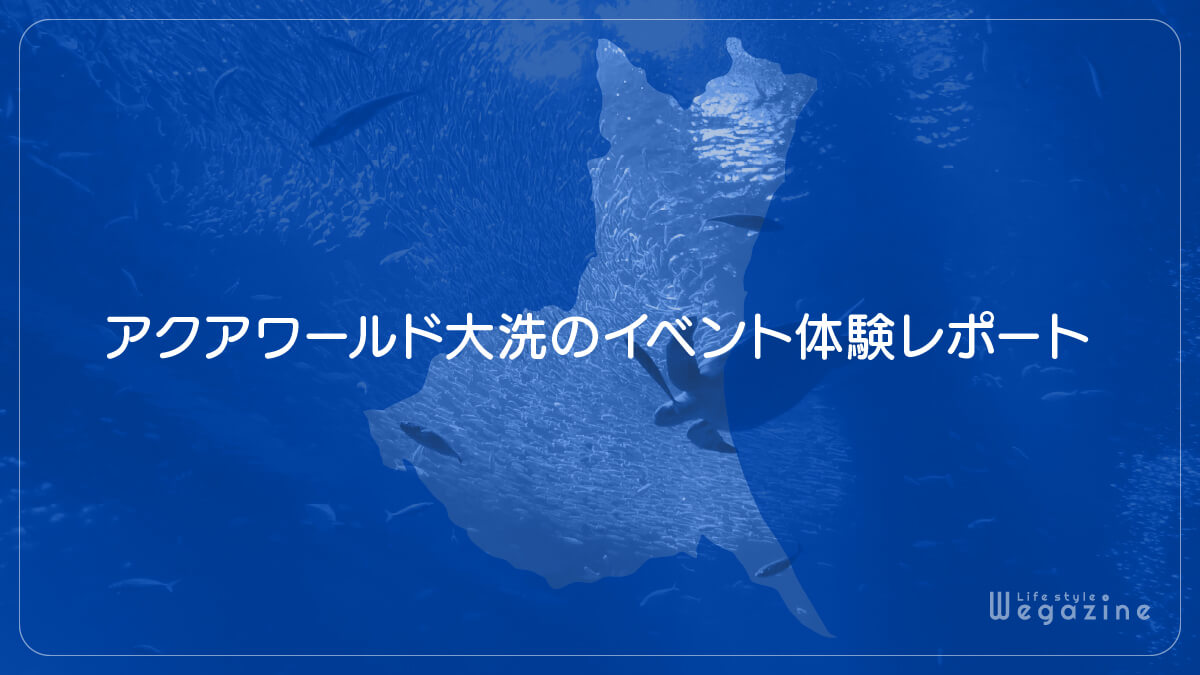 アクアワールド大洗のイベント体験レポート

Life style
Wegazine